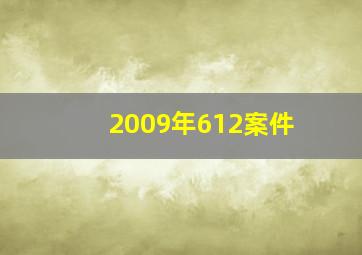 2009年612案件